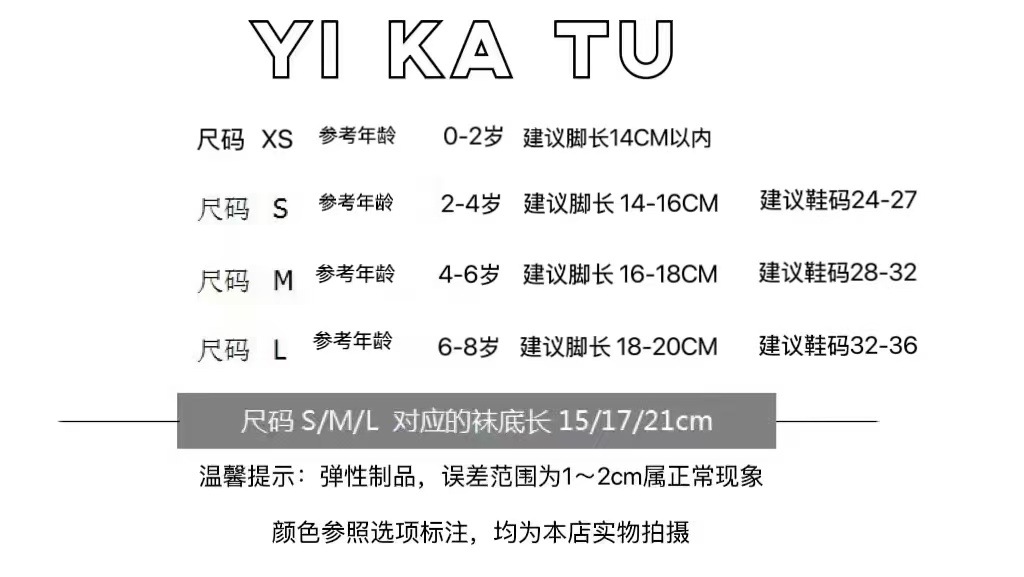 YI KA TU

尺码 XS 参考年龄 0-2岁 建议脚长14CM以内

尺码 S 参考年龄 2-4岁 建议脚长14-16CM 建议鞋码24-27

尺码 M 参考年龄 4-6岁 建议脚长16-18CM 建议鞋码28-32

尺码 L 参考年龄 6-8岁 建议脚长18-20CM 建议鞋码32-36

尺码S/M/L 对应的袜底长15/17/21cm

温馨提示：弹性制品，误差范围为1～2cm属正常现象

颜色参照选项标注，均为本店实物拍摄